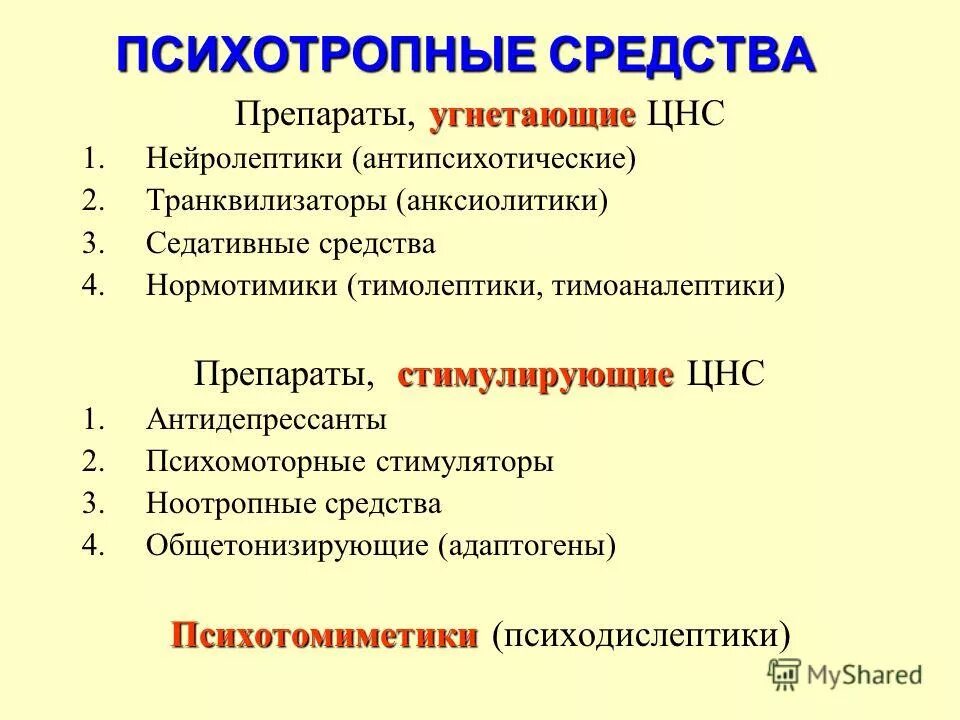 ПСИХОТРОПНЫЕ СРЕДСТВА

Препараты, угнетающие ЦНС

1. Нейролептики (антипсихотические)
2. Транквилизаторы (анксиолитики)
3. Седативные средства
4. Нормотимики (тимолептики, тимоаналептики)

Препараты, стимулирующие ЦНС

1. Антидепрессанты
2. Психомоторные стимуляторы
3. Ноотропные средства
4. Общетонизирующие (адаптогены)

Психотомиметики (психодислептики)

MyShared